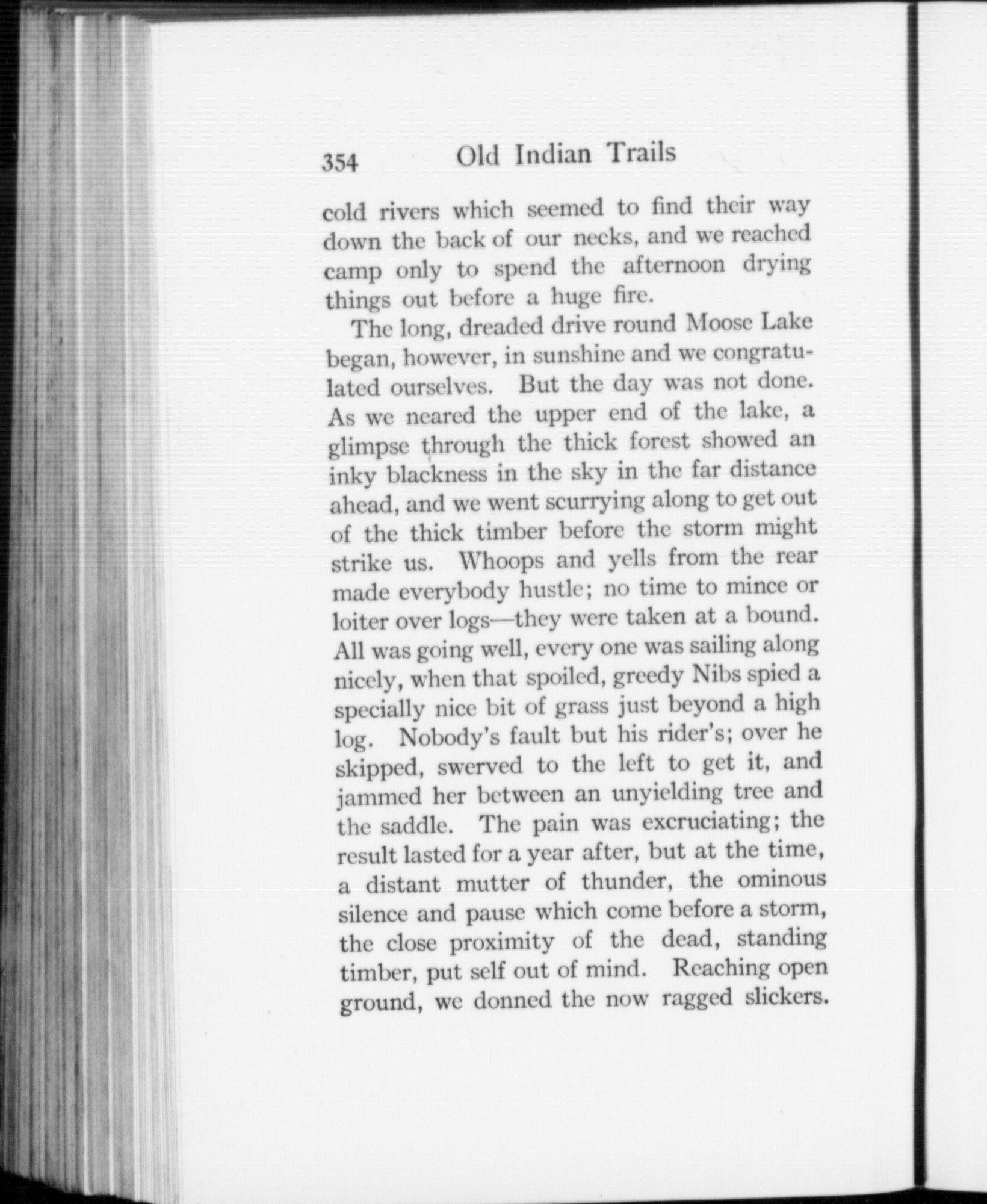 354 Old Indian Trails

cold rivers which seemed to find their way down the back of our necks, and we reached camp only to spend the afternoon drying things out before a huge fire.

The long, dreaded drive round Moose Lake began, however, in sunshine and we congratulated ourselves. But the day was not done. As we neared the upper end of the lake, a glimpse through the thick forest showed an inky blackness in the sky in the far distance ahead, and we went scurrying along to get out of the thick timber before the storm might strike us. Whoops and yells from the rear made everybody hustle; no time to mince or loiter over logs—they were taken at a bound. All was going well, every one was sailing along nicely, when that spoiled, greedy Nibs spied a specially nice bit of grass just beyond a high log. Nobody's fault but his rider's; over he skipped, swerved to the left to get it, and jammed her between an unyielding tree and the saddle. The pain was excruciating; the result lasted for a year after, but at the time, a distant mutter of thunder, the ominous silence and pause which come before a storm, the close proximity of the dead, standing timber, put self out of mind. Reaching open ground, we donned the now ragged slickers.